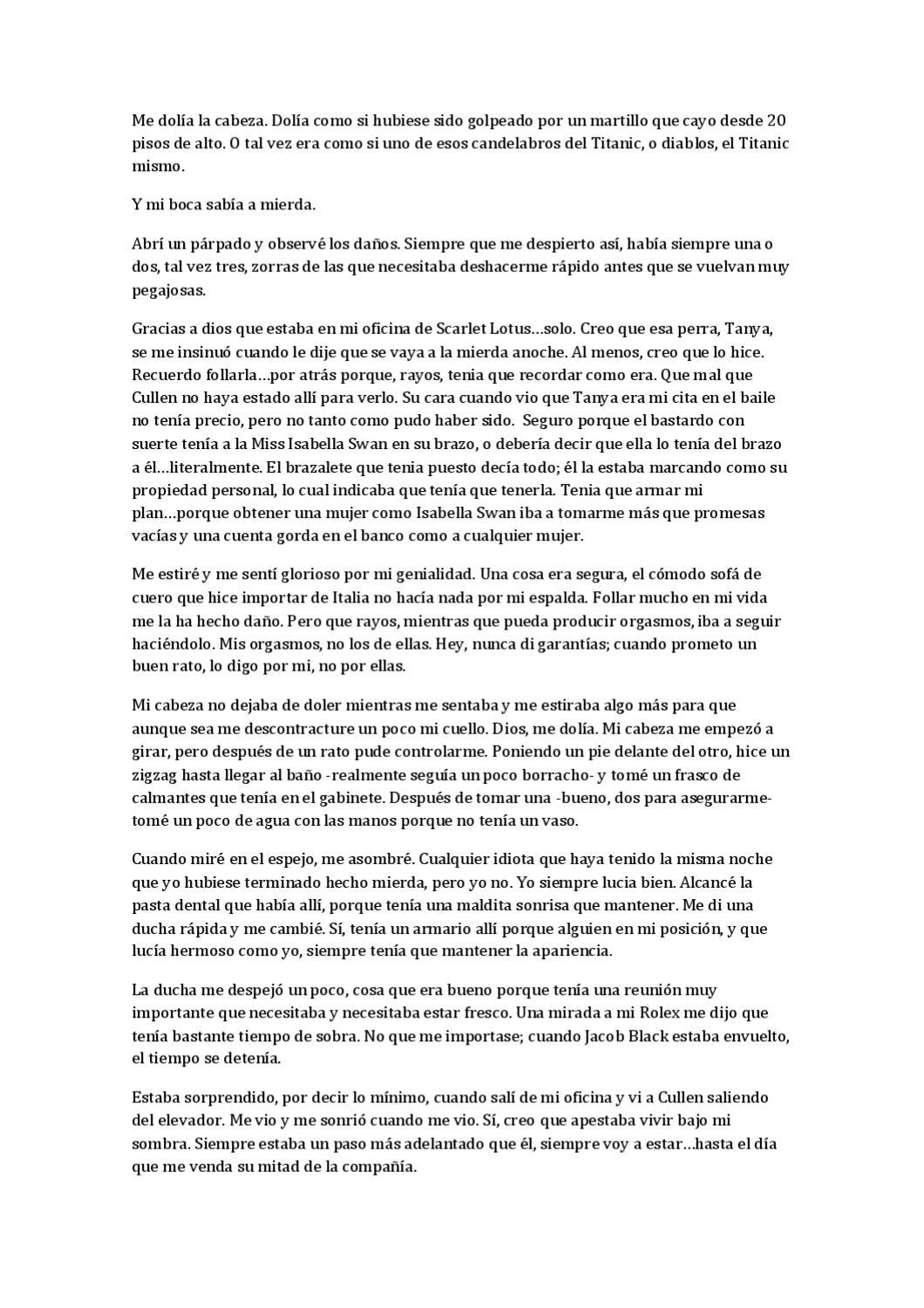 Me dolía la cabeza. Dolía como si hubiese sido golpeado por un martillo que cayo desde 20 pisos de alto. O tal vez era como si uno de esos candelabros del Titanic, o diablos, el Titanic mismo.

Y mi boca sabía a mierda.

Abrí un párpado y observé los daños. Siempre que me despierto así, había siempre una o dos, tal vez tres, zorras de las que necesitaba deshacerme rápido antes que se vuelvan muy pegajosas.

Gracias a dios que estaba en mi oficina de Scarlet Lotus…solo. Creo que esa perra, Tanya, se me insinuó cuando le dije que se vaya a la mierda anoche. Al menos, creo que lo hice. Recuerdo follarla…por atrás porque, rayos, tenia que recordar como era. Que mal que Cullen no haya estado allí para verlo. Su cara cuando vio que Tanya era mi cita en el baile no tenía precio, pero no tanto como pudo haber sido. Seguro porque el bastardo con suerte tenía a la Miss Isabella Swan en su brazo, o debería decir que ella lo tenía del brazo a él…literalmente. El brazalete que tenia puesto decía todo; él la estaba marcando como su propiedad personal, lo cual indicaba que tenía que tenerla. Tenia que armar mi plan…porque obtener una mujer como Isabella Swan iba a tomarme más que promesas vacías y una cuenta gorda en el banco como a cualquier mujer.

Me estiré y me sentí glorioso por mi genialidad. Una cosa era segura, el cómodo sofá de cuero que hice importar de Italia no hacía nada por mi espalda. Follar mucho en mi vida me la ha hecho daño. Pero que rayos, mientras que pueda producir orgasmos, iba a seguir haciéndolo. Mis orgasmos, no los de ellas. Hey, nunca di garantías; cuando prometo un buen rato, lo digo por mi, no por ellas.

Mi cabeza no dejaba de doler mientras me sentaba y me estiraba algo más para que aunque sea me descontracture un poco mi cuello. Dios, me dolía. Mi cabeza me empezó a girar, pero después de un rato pude controlarme. Poniendo un pie delante del otro, hice un zigzag hasta llegar al baño -realmente seguía un poco borracho- y tomé un frasco de calmantes que tenía en el gabinete. Después de tomar una -bueno, dos para asegurarme- tomé un poco de agua con las manos porque no tenía un vaso.

Cuando miré en el espejo, me asombré. Cualquier idiota que haya tenido la misma noche que yo hubiese terminado hecho mierda, pero yo no. Yo siempre lucia bien. Alcancé la pasta dental que había allí, porque tenía una maldita sonrisa que mantener. Me di una ducha rápida y me cambié. Sí, tenía un armario allí porque alguien en mi posición, y que lucía hermoso como yo, siempre tenía que mantener la apariencia.

La ducha me despejó un poco, cosa que era bueno porque tenía una reunión muy importante que necesitaba y necesitaba estar fresco. Una mirada a mi Rolex me dijo que tenía bastante tiempo de sobra. No que me importase; cuando Jacob Black estaba envuelto, el tiempo se detenía.

Estaba sorprendido, por decir lo mínimo, cuando salí de mi oficina y vi a Cullen saliendo del elevador. Me vio y me sonrió cuando me vio. Sí, creo que apestaba vivir bajo mi sombra. Siempre estaba un paso más adelantado que él, siempre voy a estar…hasta el día que me venda su mitad de la compañía.